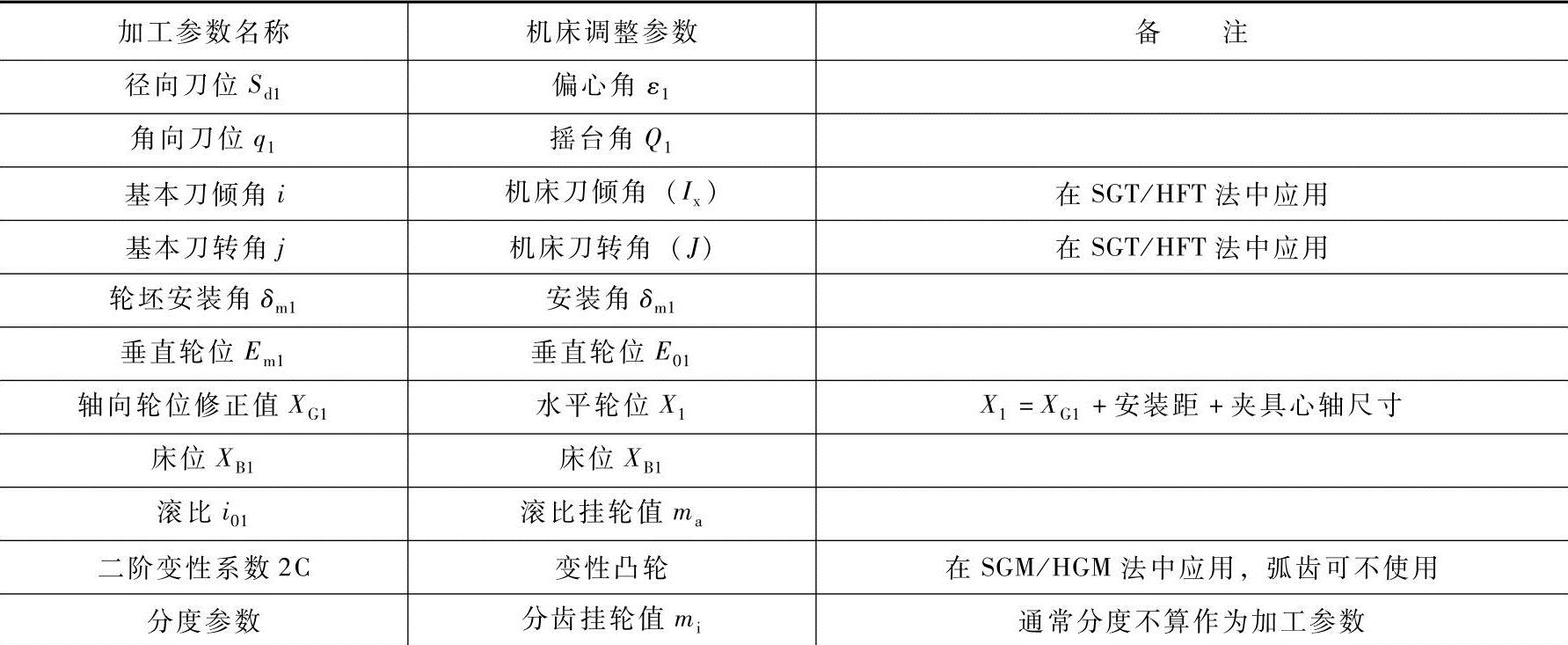 | 加工参数名称 | 机床调整参数 | 备　　注 |
|---|---|---|
| 径向刀位 $S_{d1}$ | 偏心角 $\varepsilon_1$ | |
| 角向刀位 $q_1$ | 摇台角 $Q_1$ | |
| 基本刀倾角 $i$ | 机床刀倾角（$I_x$） | 在 SGT/HFT 法中应用 |
| 基本刀转角 $j$ | 机床刀转角（$J$） | 在 SGT/HFT 法中应用 |
| 轮坯安装角 $\delta_{m1}$ | 安装角 $\delta_{m1}$ | |
| 垂直轮位 $E_{m1}$ | 垂直轮位 $E_{01}$ | |
| 轴向轮位修正值 $X_{G1}$ | 水平轮位 $X_1$ | $X_1 = X_{G1}$ + 安装距 + 夹具心轴尺寸 |
| 床位 $X_{B1}$ | 床位 $X_{B1}$ | |
| 滚比 $i_{01}$ | 滚比挂轮值 $m_a$ | |
| 二阶变性系数 2C | 变性凸轮 | 在 SGM/HGM 法中应用，弧齿可不使用 |
| 分度参数 | 分齿挂轮值 $m_i$ | 通常分度不算作为加工参数 |